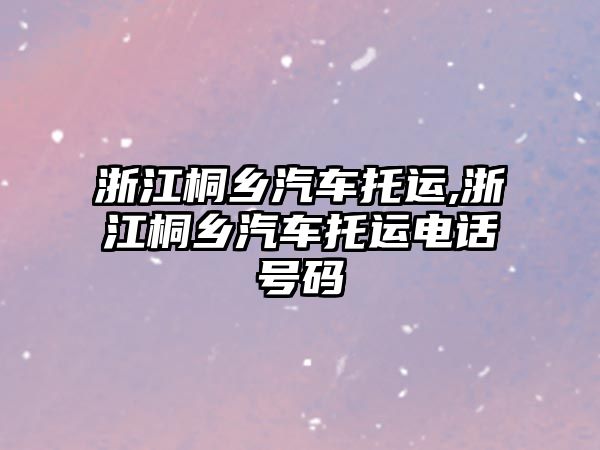 浙江桐乡汽车托运,浙江桐乡汽车托运电话号码